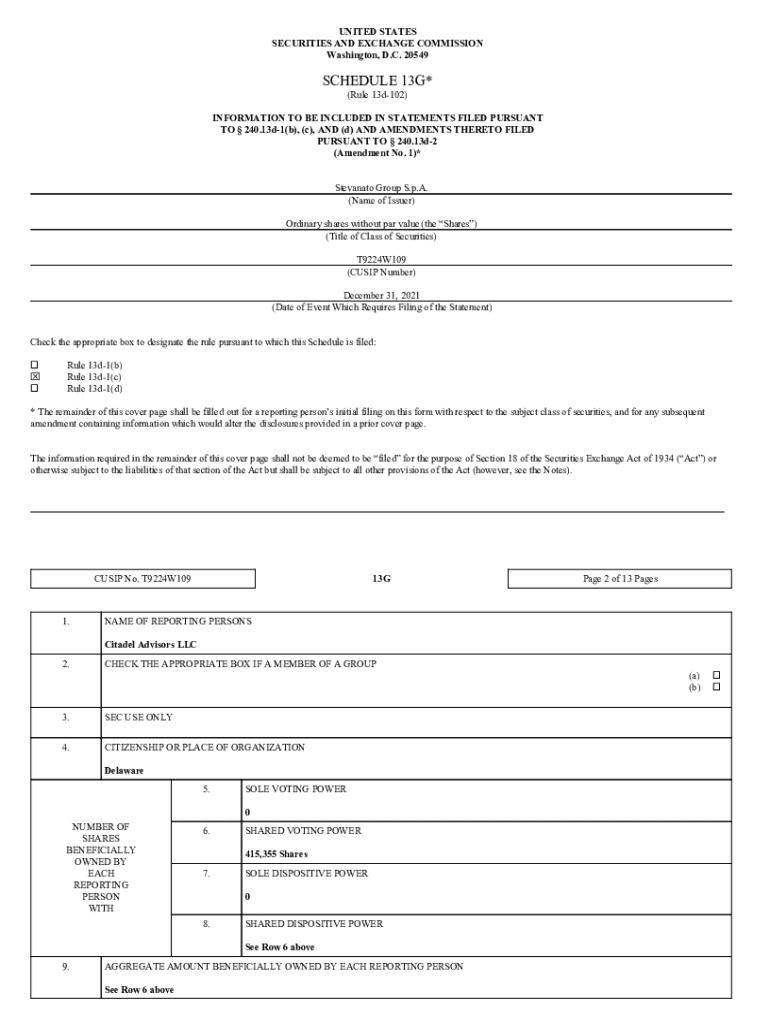 UNITED STATES
SECURITIES AND EXCHANGE COMMISSION
Washington, D.C. 20549

SCHEDULE 13G*
(Rule 13d-102)

INFORMATION TO BE INCLUDED IN STATEMENTS FILED PURSUANT TO § 240.13d-1(b), (c), AND (d) AND AMENDMENTS THERETO FILED PURSUANT TO § 240.13d-2
(Amendment No. 1)*

Stevanato Group S.p.A.
(Name of Issuer)

Ordinary shares without par value (the "Shares")
(Title of Class of Securities)

T9224W109
(CUSIP Number)

December 31, 2021
(Date of Event Which Requires Filing of the Statement)

Check the appropriate box to designate the rule pursuant to which this Schedule is filed:

☐ Rule 13d-1(b)
☒ Rule 13d-1(c)
☐ Rule 13d-1(d)

* The remainder of this cover page shall be filled out for a reporting person's initial filing on this form with respect to the subject class of securities, and for any subsequent amendment containing information which would alter the disclosures provided in a prior cover page.

The information required in the remainder of this cover page shall not be deemed to be "filed" for the purpose of Section 18 of the Securities Exchange Act of 1934 ("Act") or otherwise subject to the liabilities of that section of the Act but shall be subject to all other provisions of the Act (however, see the Notes).

CUSIP No. T9224W109

13G

Page 2 of 13 Pages

1. NAME OF REPORTING PERSONS
Citadel Advisors LLC

2. CHECK THE APPROPRIATE BOX IF A MEMBER OF A GROUP
(a) ☐
(b) ☐

3. SEC USE ONLY

4. CITIZENSHIP OR PLACE OF ORGANIZATION
Delaware

NUMBER OF SHARES BENEFICIALLY OWNED BY EACH REPORTING PERSON WITH

5. SOLE VOTING POWER
0

6. SHARED VOTING POWER
415,355 Shares

7. SOLE DISPOSITIVE POWER
0

8. SHARED DISPOSITIVE POWER
See Row 6 above

9. AGGREGATE AMOUNT BENEFICIALLY OWNED BY EACH REPORTING PERSON
See Row 6 above